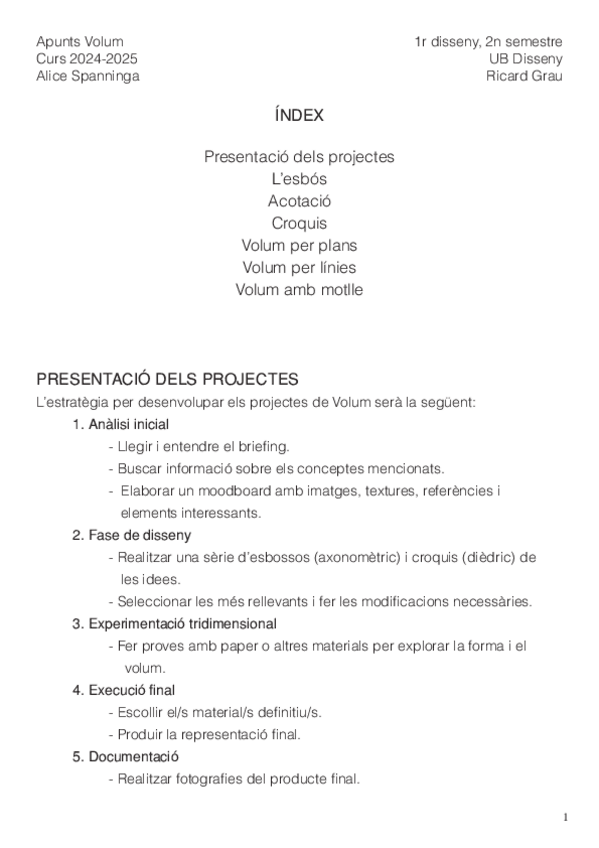 Apunts Volum
Curs 2024-2025
Alice Spanninga

1r disseny, 2n semestre
UB Disseny
Ricard Grau

ÍNDEX

Presentació dels projectes
L'esbós
Acotació
Croquis
Volum per plans
Volum per línies
Volum amb motlle

PRESENTACIÓ DELS PROJECTES
L'estratègia per desenvolupar els projectes de Volum serà la següent:

1. Anàlisi inicial
- Llegir i entendre el briefing.
- Buscar informació sobre els conceptes mencionats.
- Elaborar un moodboard amb imatges, textures, referències i elements interessants.

2. Fase de disseny
- Realitzar una sèrie d'esbossos (axonomètric) i croquis (dièdric) de les idees.
- Seleccionar les més rellevants i fer les modificacions necessàries.

3. Experimentació tridimensional
- Fer proves amb paper o altres materials per explorar la forma i el volum.

4. Execució final
- Escollir el/s material/s definitiu/s.
- Produir la representació final.

5. Documentació
- Realitzar fotografies del producte final.

1